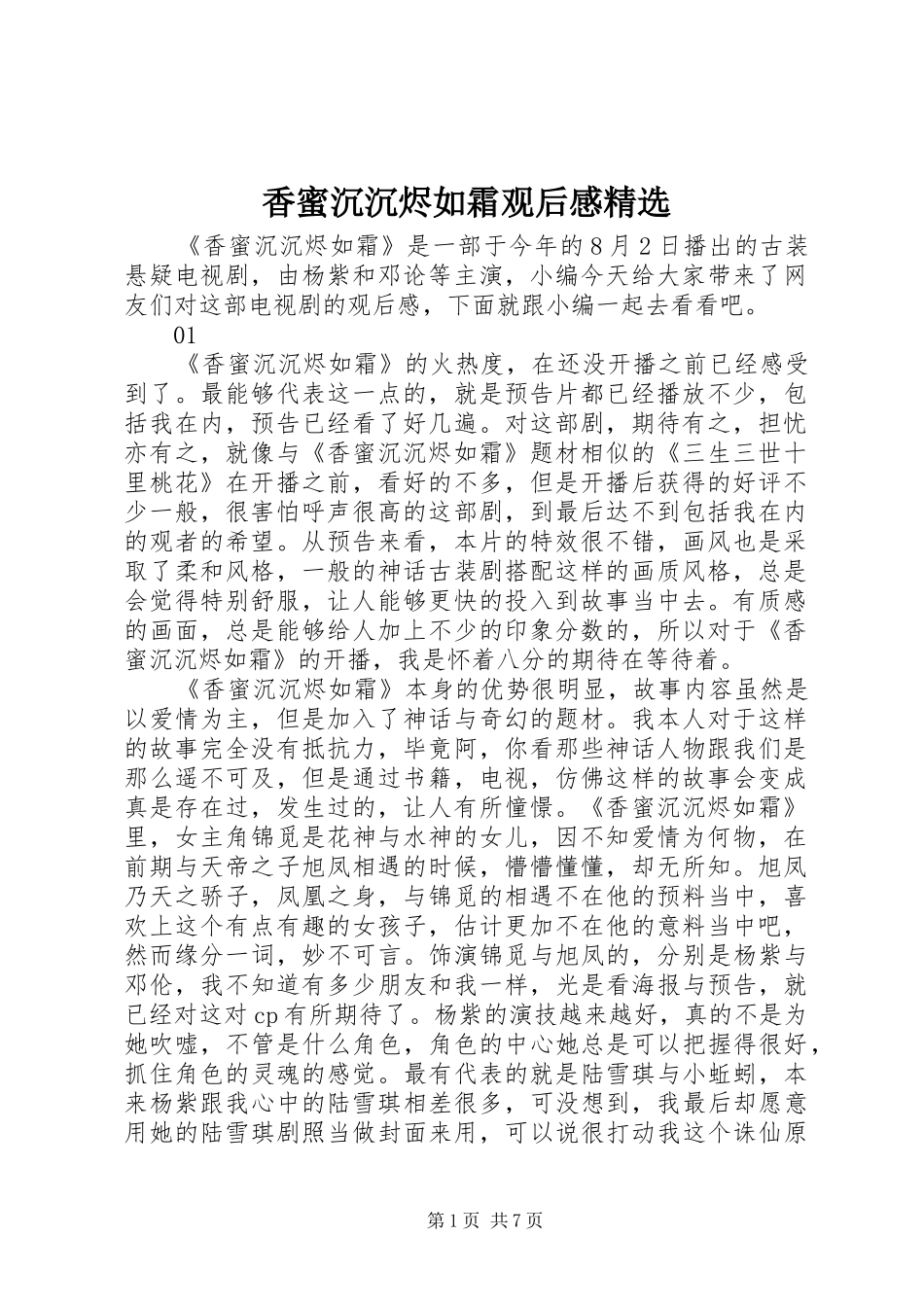 香蜜沉沉烬如霜观后感精选

《香蜜沉沉烬如霜》是一部于今年的8月2日播出的古装悬疑电视剧，由杨紫和邓论等主演，小编今天给大家带来了网友们对这部电视剧的观后感，下面就跟小编一起去看看吧。

01

《香蜜沉沉烬如霜》的火热度，在还没开播之前已经感受到了。最能够代表这一点的，就是预告片都已经播放不少，包括我在内，预告已经看了好几遍。对这部剧，期待有之，担忧亦有之，就像与《香蜜沉沉烬如霜》题材相似的《三生三世十里桃花》在开播之前，看好的不多，但是开播后获得的好评不少一般，很害怕呼声很高的这部剧，到最后达不到包括我在内的观者的希望。从预告来看，本片的特效很不错，画风也是采取了柔和风格，一般的神话古装剧搭配这样的画质风格，总是会觉得特别舒服，让人能够更快的投入到故事当中去。有质感的画面，总是能够给人加上不少的印象分数的，所以对于《香蜜沉沉烬如霜》的开播，我是怀着八分的期待在等待着。

《香蜜沉沉烬如霜》本身的优势很明显，故事内容虽然是以爱情为主，但是加入了神话与奇幻的题材。我本人对于这样的故事完全没有抵抗力，毕竟阿，你看那些神话人物跟我们是那么遥不可及，但是通过书籍，电视，仿佛这样的故事会变成真是存在过，发生过的，让人有所憧憬。《香蜜沉沉烬如霜》里，女主角锦觅是花神与水神的女儿，因不知爱情为何物，在前期与天帝之子旭凤相遇的时候，懵懵懂懂，却无所知。旭凤乃天之骄子，凤凰之身，与锦觅的相遇不在他的预料当中，喜欢上这个有点有趣的女孩子，估计更加不在他的意料当中吧，然而缘分一词，妙不可言。饰演锦觅与旭凤的，分别是杨紫与邓伦，我不知道有多少朋友和我一样，光是看海报与预告，就已经对这对cp有所期待了。杨紫的演技越来越好，真的不是为她吹嘘，不管是什么角色，角色的中心她总是可以把握得很好，抓住角色的灵魂的感觉。最有代表的就是陆雪琪与小蚯蚓，本来杨紫跟我心中的陆雪琪相差很多，可没想到，我最后却愿意用她的陆雪琪剧照当做封面来用，可以说很打动我这个诛仙原

第1页 共7页